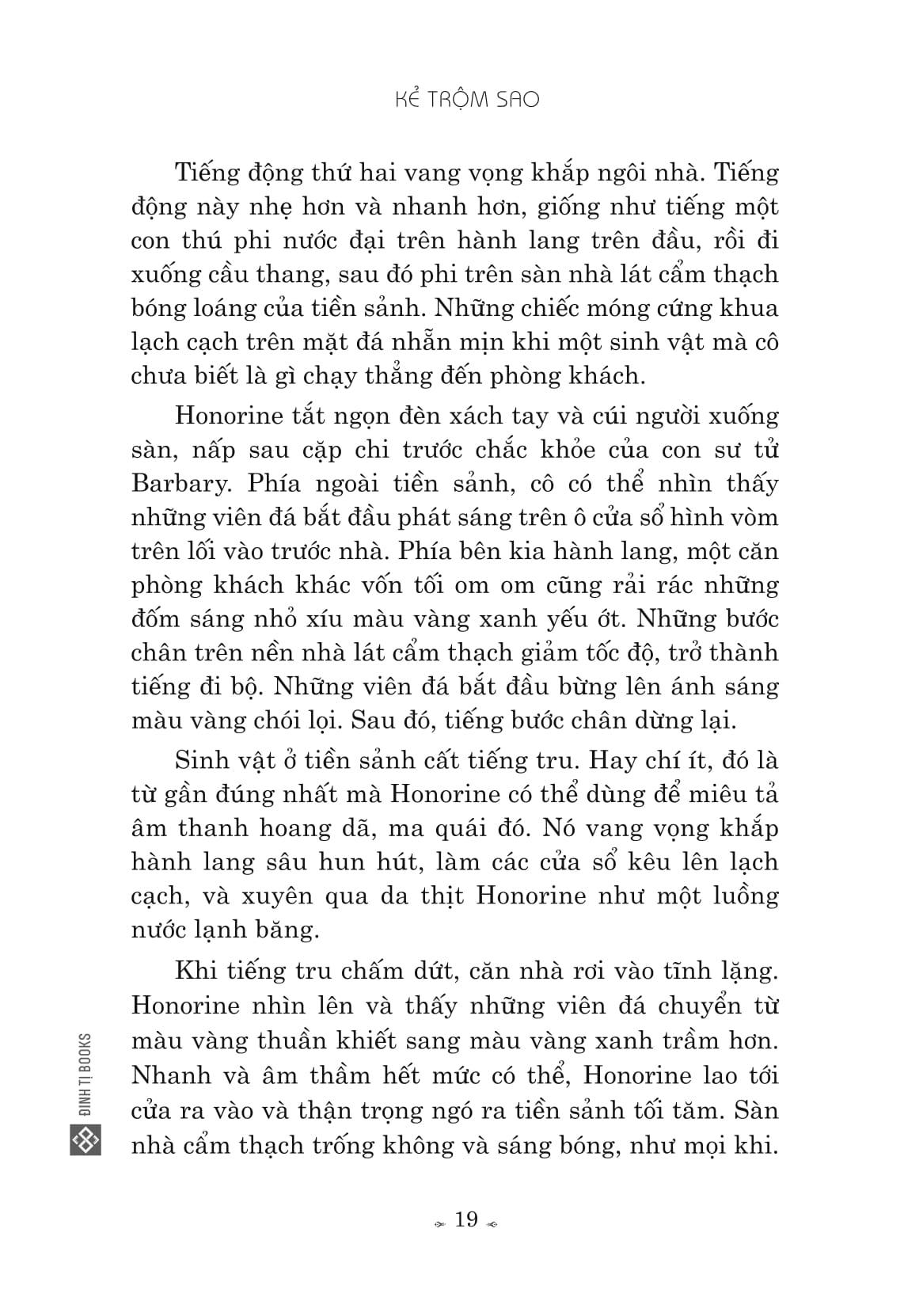 KẺ TRỘM SAO

Tiếng động thứ hai vang vọng khắp ngôi nhà. Tiếng động này nhẹ hơn và nhanh hơn, giống như tiếng một con thú phi nước đại trên hành lang trên đầu, rồi đi xuống cầu thang, sau đó phi trên sàn nhà lát cẩm thạch bóng loáng của tiền sảnh. Những chiếc móng cứng khua lạch cạch trên mặt đá nhẵn mịn khi một sinh vật mà cô chưa biết là gì chạy thẳng đến phòng khách.

Honorine tắt ngọn đèn xách tay và cúi người xuống sàn, nấp sau cặp chi trước chắc khỏe của con sư tử Barbary. Phía ngoài tiền sảnh, cô có thể nhìn thấy những viên đá bắt đầu phát sáng trên ô cửa sổ hình vòm trên lối vào trước nhà. Phía bên kia hành lang, một căn phòng khách khác vốn tối om om cũng rải rác những đốm sáng nhỏ xíu màu vàng xanh yếu ớt. Những bước chân trên nền nhà lát cẩm thạch giảm tốc độ, trở thành tiếng đi bộ. Những viên đá bắt đầu bừng lên ánh sáng màu vàng chói lọi. Sau đó, tiếng bước chân dừng lại.

Sinh vật ở tiền sảnh cất tiếng tru. Hay chí ít, đó là từ gần đúng nhất mà Honorine có thể dùng để miêu tả âm thanh hoang dã, ma quái đó. Nó vang vọng khắp hành lang sâu hun hút, làm các cửa sổ kêu lên lạch cạch, và xuyên qua da thịt Honorine như một luồng nước lạnh băng.

Khi tiếng tru chấm dứt, căn nhà rơi vào tĩnh lặng. Honorine nhìn lên và thấy những viên đá chuyển từ màu vàng thuần khiết sang màu vàng xanh trầm hơn. Nhanh và âm thầm hết mức có thể, Honorine lao tới cửa ra vào và thận trọng ngó ra tiền sảnh tối tăm. Sàn nhà cẩm thạch trống không và sáng bóng, như mọi khi.

ĐINH TỊ BOOKS

19